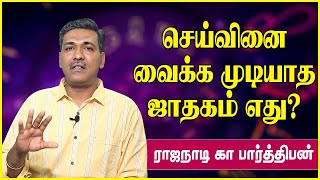 செய்வினை வைக்க முடியாத ஜாதகம் எது?

ராஜநாடி கா பார்த்திபன்